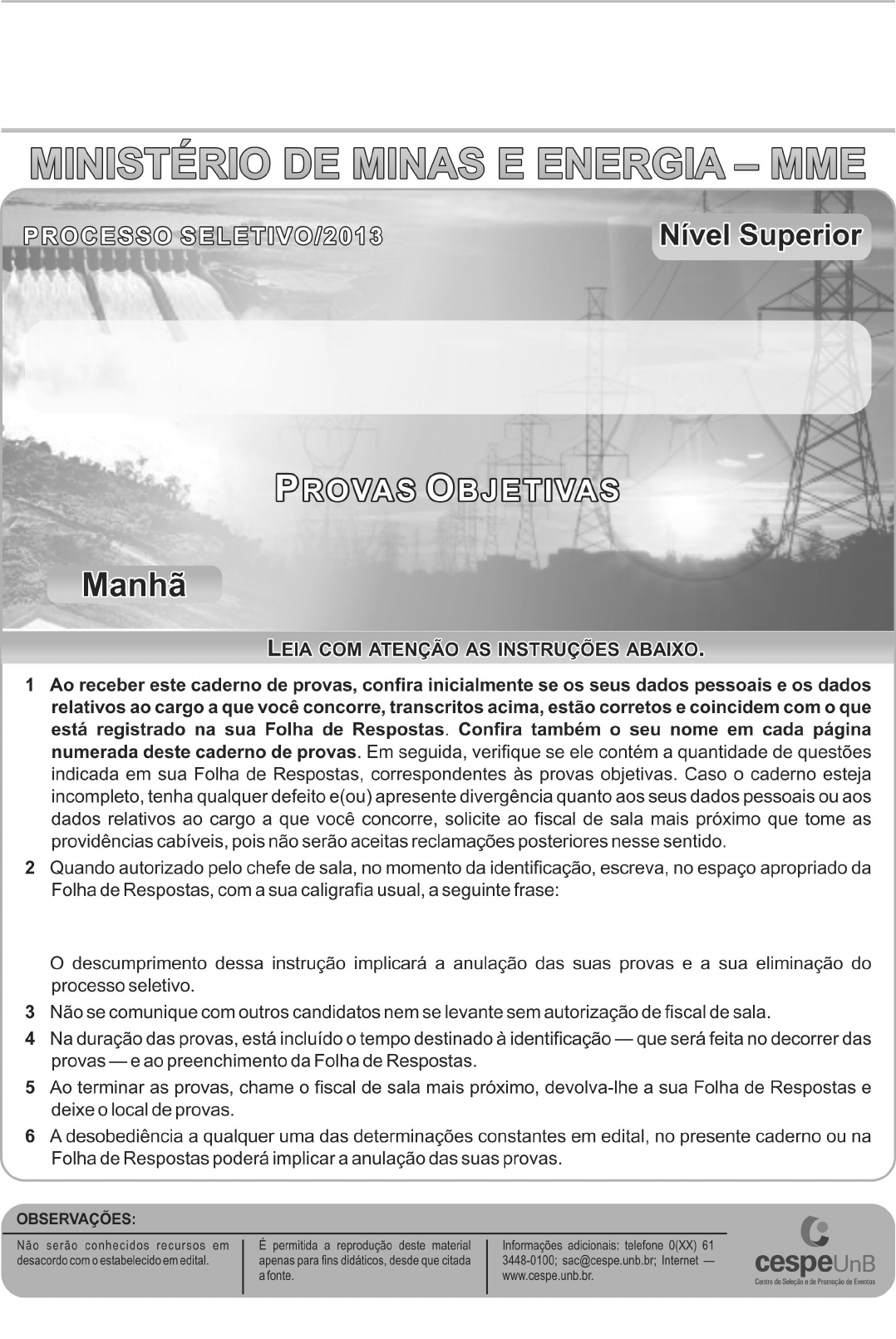 MINISTÉRIO DE MINAS E ENERGIA – MME

PROCESSO SELETIVO/2013

Nível Superior

PROVAS OBJETIVAS

Manhã

LEIA COM ATENÇÃO AS INSTRUÇÕES ABAIXO.

1 Ao receber este caderno de provas, confira inicialmente se os seus dados pessoais e os dados relativos ao cargo a que você concorre, transcritos acima, estão corretos e coincidem com o que está registrado na sua Folha de Respostas. Confira também o seu nome em cada página numerada deste caderno de provas. Em seguida, verifique se ele contém a quantidade de questões indicada em sua Folha de Respostas, correspondentes às provas objetivas. Caso o caderno esteja incompleto, tenha qualquer defeito e(ou) apresente divergência quanto aos seus dados pessoais ou aos dados relativos ao cargo a que você concorre, solicite ao fiscal de sala mais próximo que tome as providências cabíveis, pois não serão aceitas reclamações posteriores nesse sentido.

2 Quando autorizado pelo chefe de sala, no momento da identificação, escreva, no espaço apropriado da Folha de Respostas, com a sua caligrafia usual, a seguinte frase:

O descumprimento dessa instrução implicará a anulação das suas provas e a sua eliminação do processo seletivo.

3 Não se comunique com outros candidatos nem se levante sem autorização de fiscal de sala.

4 Na duração das provas, está incluído o tempo destinado à identificação — que será feita no decorrer das provas — e ao preenchimento da Folha de Respostas.

5 Ao terminar as provas, chame o fiscal de sala mais próximo, devolva-lhe a sua Folha de Respostas e deixe o local de provas.

6 A desobediência a qualquer uma das determinações constantes em edital, no presente caderno ou na Folha de Respostas poderá implicar a anulação das suas provas.

OBSERVAÇÕES:

Não serão conhecidos recursos em desacordo com o estabelecido em edital.

É permitida a reprodução deste material apenas para fins didáticos, desde que citada a fonte.

Informações adicionais: telefone 0(XX) 61 3448-0100; sac@cespe.unb.br; Internet — www.cespe.unb.br.

cespeUnB
Centro de Seleção e de Promoção de Eventos